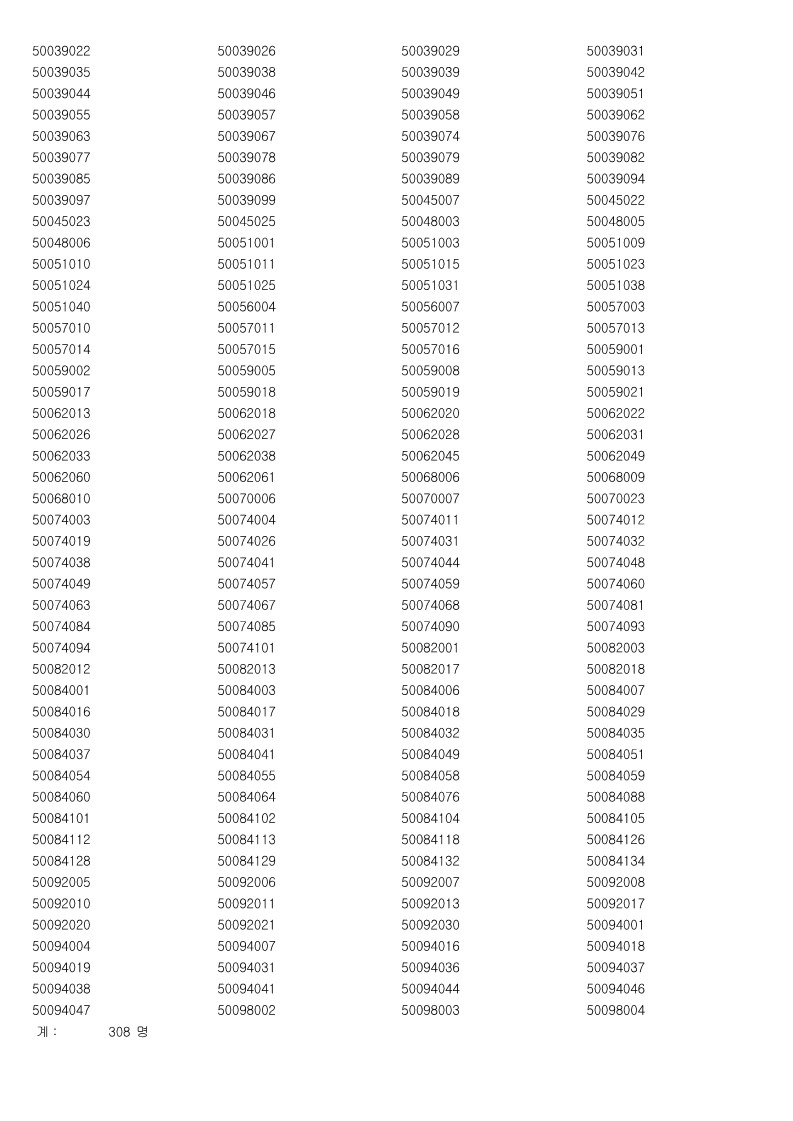 | | | | |
|---|---|---|---|
| 50039022 | 50039026 | 50039029 | 50039031 |
| 50039035 | 50039038 | 50039039 | 50039042 |
| 50039044 | 50039046 | 50039049 | 50039051 |
| 50039055 | 50039057 | 50039058 | 50039062 |
| 50039063 | 50039067 | 50039074 | 50039076 |
| 50039077 | 50039078 | 50039079 | 50039082 |
| 50039085 | 50039086 | 50039089 | 50039094 |
| 50039097 | 50039099 | 50045007 | 50045022 |
| 50045023 | 50045025 | 50048003 | 50048005 |
| 50048006 | 50051001 | 50051003 | 50051009 |
| 50051010 | 50051011 | 50051015 | 50051023 |
| 50051024 | 50051025 | 50051031 | 50051038 |
| 50051040 | 50056004 | 50056007 | 50057003 |
| 50057010 | 50057011 | 50057012 | 50057013 |
| 50057014 | 50057015 | 50057016 | 50059001 |
| 50059002 | 50059005 | 50059008 | 50059013 |
| 50059017 | 50059018 | 50059019 | 50059021 |
| 50062013 | 50062018 | 50062020 | 50062022 |
| 50062026 | 50062027 | 50062028 | 50062031 |
| 50062033 | 50062038 | 50062045 | 50062049 |
| 50062060 | 50062061 | 50068006 | 50068009 |
| 50068010 | 50070006 | 50070007 | 50070023 |
| 50074003 | 50074004 | 50074011 | 50074012 |
| 50074019 | 50074026 | 50074031 | 50074032 |
| 50074038 | 50074041 | 50074044 | 50074048 |
| 50074049 | 50074057 | 50074059 | 50074060 |
| 50074063 | 50074067 | 50074068 | 50074081 |
| 50074084 | 50074085 | 50074090 | 50074093 |
| 50074094 | 50074101 | 50082001 | 50082003 |
| 50082012 | 50082013 | 50082017 | 50082018 |
| 50084001 | 50084003 | 50084006 | 50084007 |
| 50084016 | 50084017 | 50084018 | 50084029 |
| 50084030 | 50084031 | 50084032 | 50084035 |
| 50084037 | 50084041 | 50084049 | 50084051 |
| 50084054 | 50084055 | 50084058 | 50084059 |
| 50084060 | 50084064 | 50084076 | 50084088 |
| 50084101 | 50084102 | 50084104 | 50084105 |
| 50084112 | 50084113 | 50084118 | 50084126 |
| 50084128 | 50084129 | 50084132 | 50084134 |
| 50092005 | 50092006 | 50092007 | 50092008 |
| 50092010 | 50092011 | 50092013 | 50092017 |
| 50092020 | 50092021 | 50092030 | 50094001 |
| 50094004 | 50094007 | 50094016 | 50094018 |
| 50094019 | 50094031 | 50094036 | 50094037 |
| 50094038 | 50094041 | 50094044 | 50094046 |
| 50094047 | 50098002 | 50098003 | 50098004 |

계 : 308 명